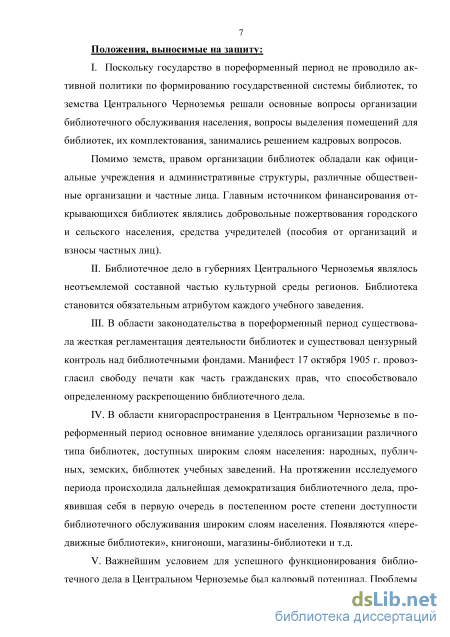 7

Положения, выносимые на защиту:

I. Поскольку государство в пореформенный период не проводило активной политики по формированию государственной системы библиотек, то земства Центрального Черноземья решали основные вопросы организации библиотечного обслуживания населения, вопросы выделения помещений для библиотек, их комплектования, занимались решением кадровых вопросов.

Помимо земств, правом организации библиотек обладали как официальные учреждения и административные структуры, различные общественные организации и частные лица. Главным источником финансирования открывающихся библиотек являлись добровольные пожертвования городского и сельского населения, средства учредителей (пособия от организаций и взносы частных лиц).

II. Библиотечное дело в губерниях Центрального Черноземья являлось неотъемлемой составной частью культурной среды регионов. Библиотека становится обязательным атрибутом каждого учебного заведения.

III. В области законодательства в пореформенный период существовала жесткая регламентация деятельности библиотек и существовал цензурный контроль над библиотечными фондами. Манифест 17 октября 1905 г. провозгласил свободу печати как часть гражданских прав, что способствовало определенному раскрепощению библиотечного дела.

IV. В области книгораспространения в Центральном Черноземье в пореформенный период основное внимание уделялось организации различного типа библиотек, доступных широким слоям населения: народных, публичных, земских, библиотек учебных заведений. На протяжении исследуемого периода происходила дальнейшая демократизация библиотечного дела, проявившая себя в первую очередь в постепенном росте степени доступности библиотечного обслуживания широким слоям населения. Появляются «передвижные библиотеки», книгоноши, магазины-библиотеки и т.д.

V. Важнейшим условием для успешного функционирования библиотечного дела в Центральном Черноземье был кадровый потенциал. Проблемы

dsLib.net
библиотека диссертаций